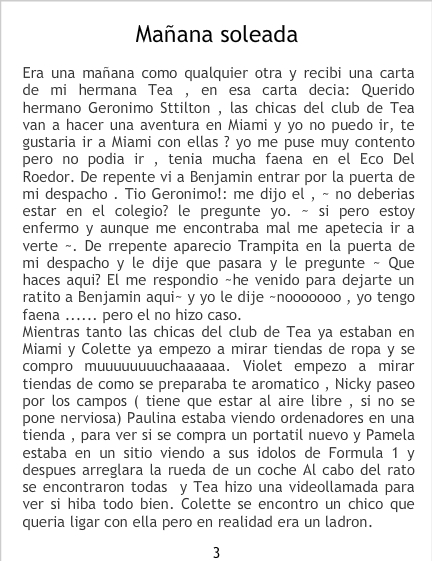 Mañana soleada

Era una mañana como qualquier otra y recibi una carta de mi hermana Tea , en esa carta decia: Querido hermano Geronimo Sttilton , las chicas del club de Tea van a hacer una aventura en Miami y yo no puedo ir, te gustaria ir a Miami con ellas ? yo me puse muy contento pero no podia ir , tenia mucha faena en el Eco Del Roedor. De repente vi a Benjamin entrar por la puerta de mi despacho . Tio Geronimo!: me dijo el , ~ no deberias estar en el colegio? le pregunte yo. ~ si pero estoy enfermo y aunque me encontraba mal me apetecia ir a verte ~. De rrepente aparecio Trampita en la puerta de mi despacho y le dije que pasara y le pregunte ~ Que haces aqui? El me respondio ~he venido para dejarte un ratito a Benjamin aqui~ y yo le dije ~nooooooo , yo tengo faena ...... pero el no hizo caso.
Mientras tanto las chicas del club de Tea ya estaban en Miami y Colette ya empezo a mirar tiendas de ropa y se compro muuuuuuuuchaaaaaa. Violet empezo a mirar tiendas de como se preparaba te aromatico , Nicky paseo por los campos ( tiene que estar al aire libre , si no se pone nerviosa) Paulina estaba viendo ordenadores en una tienda , para ver si se compra un portatil nuevo y Pamela estaba en un sitio viendo a sus idolos de Formula 1 y despues arreglara la rueda de un coche Al cabo del rato se encontraron todas y Tea hizo una videollamada para ver si hiba todo bien. Colette se encontro un chico que queria ligar con ella pero en realidad era un ladron.

3